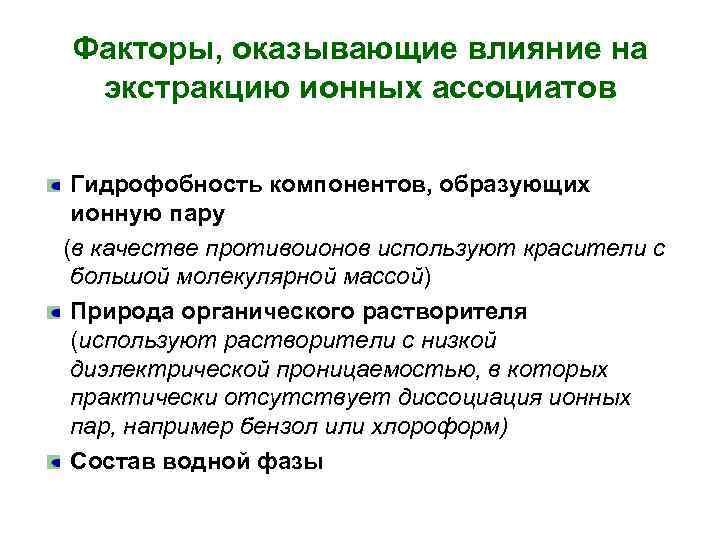 Факторы, оказывающие влияние на экстракцию ионных ассоциатов

Гидрофобность компонентов, образующих ионную пару
(в качестве противоионов используют красители с большой молекулярной массой)

Природа органического растворителя (используют растворители с низкой диэлектрической проницаемостью, в которых практически отсутствует диссоциация ионных пар, например бензол или хлороформ)

Состав водной фазы